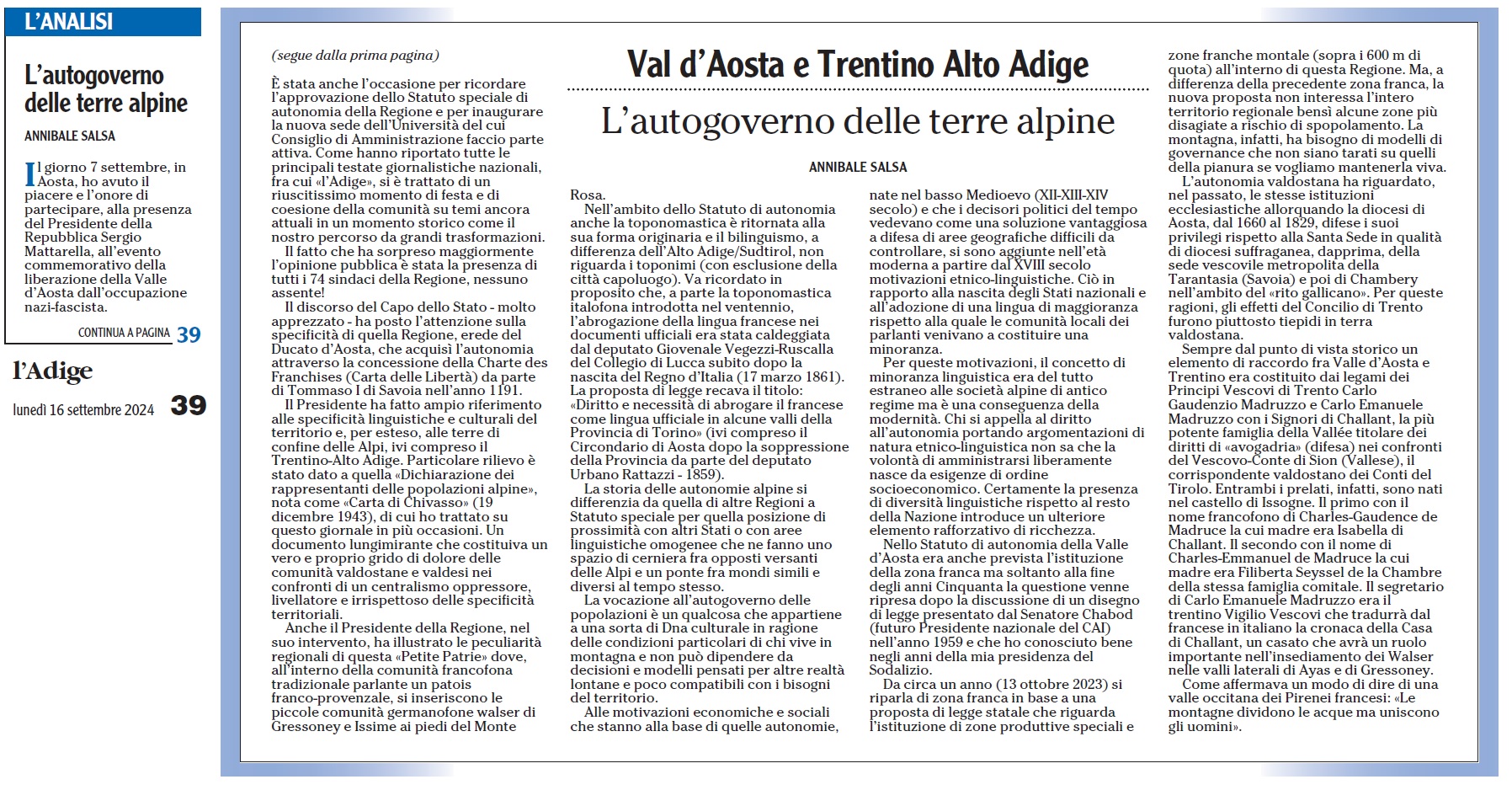 L'ANALISI

L'autogoverno delle terre alpine

ANNIBALE SALSA

Il giorno 7 settembre, in Aosta, ho avuto il piacere e l'onore di partecipare, alla presenza del Presidente della Repubblica Sergio Mattarella, all'evento commemorativo della liberazione della Valle d'Aosta dall'occupazione nazi-fascista.

CONTINUA A PAGINA 39

l'Adige

lunedì 16 settembre 2024

39

Val d'Aosta e Trentino Alto Adige

L'autogoverno delle terre alpine

ANNIBALE SALSA

(segue dalla prima pagina)

È stata anche l'occasione per ricordare l'approvazione dello Statuto speciale di autonomia della Regione e per inaugurare la nuova sede dell'Università del cui Consiglio di Amministrazione faccio parte attiva. Come hanno riportato tutte le principali testate giornalistiche nazionali, fra cui «l'Adige», si è trattato di un riuscitissimo momento di festa e di coesione della comunità su temi ancora attuali in un momento storico come il nostro percorso da grandi trasformazioni.

Il fatto che ha sorpreso maggiormente l'opinione pubblica è stata la presenza di tutti i 74 sindaci della Regione, nessuno assente!

Il discorso del Capo dello Stato - molto apprezzato - ha posto l'attenzione sulla specificità di quella Regione, erede del Ducato d'Aosta, che acquisì l'autonomia attraverso la concessione della Charte des Franchises (Carta delle Libertà) da parte di Tommaso I di Savoia nell'anno 1191.

Il Presidente ha fatto ampio riferimento alle specificità linguistiche e culturali del territorio e, per esteso, alle terre di confine delle Alpi, ivi compreso il Trentino-Alto Adige. Particolare rilievo è stato dato a quella «Dichiarazione dei rappresentanti delle popolazioni alpine», nota come «Carta di Chivasso» (19 dicembre 1943), di cui ho trattato su questo giornale in più occasioni. Un documento lungimirante che costituiva un vero e proprio grido di dolore delle comunità valdostane e valdesi nei confronti di un centralismo oppressore, livellatore e irrispettoso delle specificità territoriali.

Anche il Presidente della Regione, nel suo intervento, ha illustrato le peculiarità regionali di questa «Petite Patrie» dove, all'interno della comunità francofona tradizionale parlante un patois franco-provenzale, si inseriscono le piccole comunità germanofone walser di Gressoney e Issime ai piedi del Monte Rosa.

Nell'ambito dello Statuto di autonomia anche la toponomastica è ritornata alla sua forma originaria e il bilinguismo, a differenza dell'Alto Adige/Sudtirol, non riguarda i toponimi (con esclusione della città capoluogo). Va ricordato in proposito che, a parte la toponomastica italofona introdotta nel ventennio, l'abrogazione della lingua francese nei documenti ufficiali era stata caldeggiata dal deputato Giovenale Vegezzi-Ruscalla del Collegio di Lucca subito dopo la nascita del Regno d'Italia (17 marzo 1861). La proposta di legge recava il titolo: «Diritto e necessità di abrogare il francese come lingua ufficiale in alcune valli della Provincia di Torino» (ivi compreso il Circondario di Aosta dopo la soppressione della Provincia da parte del deputato Urbano Rattazzi - 1859).

La storia delle autonomie alpine si differenzia da quella di altre Regioni a Statuto speciale per quella posizione di prossimità con altri Stati o con aree linguistiche omogenee che ne fanno uno spazio di cerniera fra opposti versanti delle Alpi e un ponte fra mondi simili e diversi al tempo stesso.

La vocazione all'autogoverno delle popolazioni è un qualcosa che appartiene a una sorta di Dna culturale in ragione delle condizioni particolari di chi vive in montagna e non può dipendere da decisioni e modelli pensati per altre realtà lontane e poco compatibili con i bisogni del territorio.

Alle motivazioni economiche e sociali che stanno alla base di quelle autonomie, nate nel basso Medioevo (XII-XIII-XIV secolo) e che i decisori politici del tempo vedevano come una soluzione vantaggiosa a difesa di aree geografiche difficili da controllare, si sono aggiunte nell'età moderna a partire dal XVIII secolo motivazioni etnico-linguistiche. Ciò in rapporto alla nascita degli Stati nazionali e all'adozione di una lingua di maggioranza rispetto alla quale le comunità locali dei parlanti venivano a costituire una minoranza.

Per queste motivazioni, il concetto di minoranza linguistica era del tutto estraneo alle società alpine di antico regime ma è una conseguenza della modernità. Chi si appella al diritto all'autonomia portando argomentazioni di natura etnico-linguistica non sa che la volontà di amministrarsi liberamente nasce da esigenze di ordine socioeconomico. Certamente la presenza di diversità linguistiche rispetto al resto della Nazione introduce un ulteriore elemento rafforzativo di ricchezza.

Nello Statuto di autonomia della Valle d'Aosta era anche prevista l'istituzione della zona franca ma soltanto alla fine degli anni Cinquanta la questione venne ripresa dopo la discussione di un disegno di legge presentato dal Senatore Chabod (futuro Presidente nazionale del CAI) nell'anno 1959 e che ho conosciuto bene negli anni della mia presidenza del Sodalizio.

Da circa un anno (13 ottobre 2023) si riparla di zona franca in base a una proposta di legge statale che riguarda l'istituzione di zone produttive speciali e zone franche montale (sopra i 600 m di quota) all'interno di questa Regione. Ma, a differenza della precedente zona franca, la nuova proposta non interessa l'intero territorio regionale bensì alcune zone più disagiate a rischio di spopolamento. La montagna, infatti, ha bisogno di modelli di governance che non siano tarati su quelli della pianura se vogliamo mantenerla viva.

L'autonomia valdostana ha riguardato, nel passato, le stesse istituzioni ecclesiastiche allorquando la diocesi di Aosta, dal 1660 al 1829, difese i suoi privilegi rispetto alla Santa Sede in qualità di diocesi suffraganea, dapprima, della sede vescovile metropolita della Tarantasia (Savoia) e poi di Chambery nell'ambito del «rito gallicano». Per queste ragioni, gli effetti del Concilio di Trento furono piuttosto tiepidi in terra valdostana.

Sempre dal punto di vista storico un elemento di raccordo fra Valle d'Aosta e Trentino era costituito dai legami dei Principi Vescovi di Trento Carlo Gaudenzio Madruzzo e Carlo Emanuele Madruzzo con i Signori di Challant, la più potente famiglia della Vallée titolare dei diritti di «avogadria» (difesa) nei confronti del Vescovo-Conte di Sion (Vallese), il corrispondente valdostano dei Conti del Tirolo. Entrambi i prelati, infatti, sono nati nel castello di Issogne. Il primo con il nome francofono di Charles-Gaudence de Madruce la cui madre era Isabella di Challant. Il secondo con il nome di Charles-Emmanuel de Madruce la cui madre era Filiberta Seyssel de la Chambre della stessa famiglia comitale. Il segretario di Carlo Emanuele Madruzzo era il trentino Vigilio Vescovi che tradurrà dal francese in italiano la cronaca della Casa di Challant, un casato che avrà un ruolo importante nell'insediamento dei Walser nelle valli laterali di Ayas e di Gressoney.

Come affermava un modo di dire di una valle occitana dei Pirenei francesi: «Le montagne dividono le acque ma uniscono gli uomini».